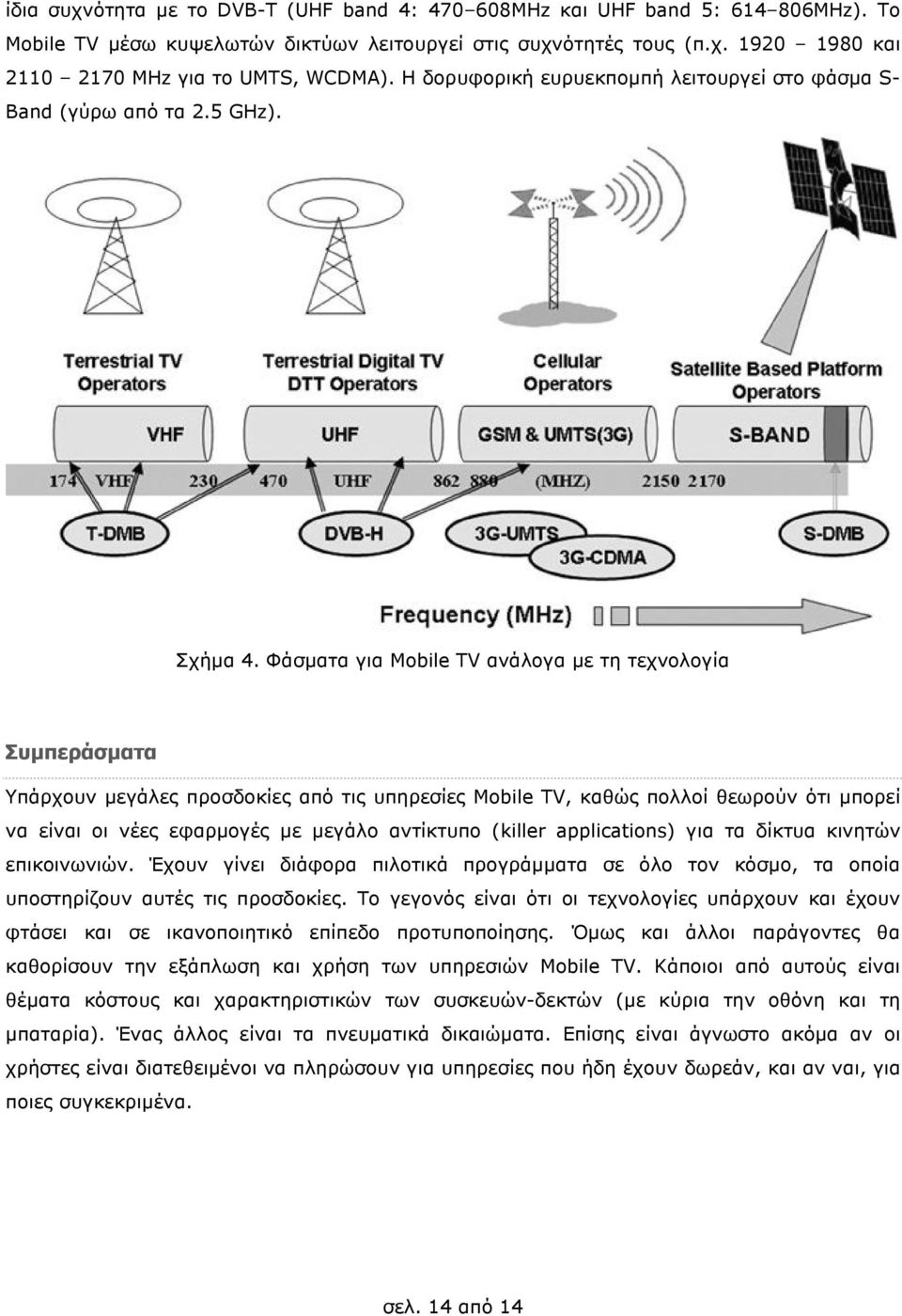 ίδια συχνότητα με το DVB-T (UHF band 4: 470–608MHz και UHF band 5: 614–806MHz). Το Mobile TV μέσω κυψελωτών δικτύων λειτουργεί στις συχνότητές τους (π.χ. 1920 – 1980 και 2110 – 2170 MHz για το UMTS, WCDMA). Η δορυφορική ευρυεκπομπή λειτουργεί στο φάσμα S-Band (γύρω από τα 2.5 GHz).

Terrestrial TV Operators

Terrestrial Digital TV DTT Operators

Cellular Operators

Satellite Based Platform Operators

VHF

UHF

GSM & UMTS(3G)

S-BAND

174 VHF 230 470 UHF 862 880 (MHZ) 2150 2170

T-DMB

DVB-H

3G-UMTS

3G-CDMA

S-DMB

Frequency (MHz)

Σχήμα 4. Φάσματα για Mobile TV ανάλογα με τη τεχνολογία

Συμπεράσματα

Υπάρχουν μεγάλες προσδοκίες από τις υπηρεσίες Mobile TV, καθώς πολλοί θεωρούν ότι μπορεί να είναι οι νέες εφαρμογές με μεγάλο αντίκτυπο (killer applications) για τα δίκτυα κινητών επικοινωνιών. Έχουν γίνει διάφορα πιλοτικά προγράμματα σε όλο τον κόσμο, τα οποία υποστηρίζουν αυτές τις προσδοκίες. Το γεγονός είναι ότι οι τεχνολογίες υπάρχουν και έχουν φτάσει και σε ικανοποιητικό επίπεδο προτυποποίησης. Όμως και άλλοι παράγοντες θα καθορίσουν την εξάπλωση και χρήση των υπηρεσιών Mobile TV. Κάποιοι από αυτούς είναι θέματα κόστους και χαρακτηριστικών των συσκευών-δεκτών (με κύρια την οθόνη και τη μπαταρία). Ένας άλλος είναι τα πνευματικά δικαιώματα. Επίσης είναι άγνωστο ακόμα αν οι χρήστες είναι διατεθειμένοι να πληρώσουν για υπηρεσίες που ήδη έχουν δωρεάν, και αν ναι, για ποιες συγκεκριμένα.

σελ. 14 από 14